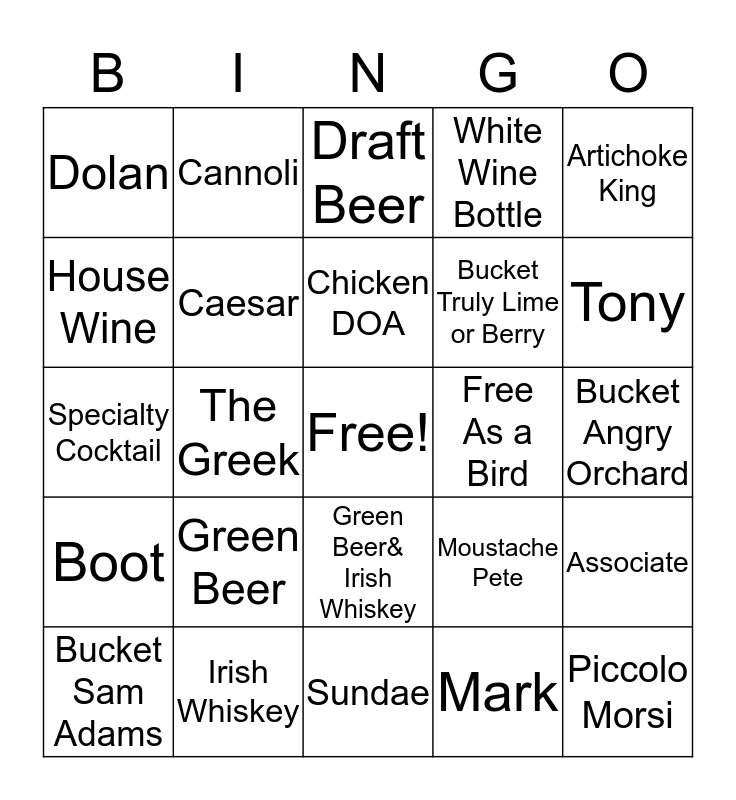 | B | I | N | G | O |
|---|---|---|---|---|
| Dolan | Cannoli | Draft Beer | White Wine Bottle | Artichoke King |
| House Wine | Caesar | Chicken DOA | Bucket Truly Lime or Berry | Tony |
| Specialty Cocktail | The Greek | Free! | Free As a Bird | Bucket Angry Orchard |
| Boot | Green Beer | Green Beer& Irish Whiskey | Moustache Pete | Associate |
| Bucket Sam Adams | Irish Whiskey | Sundae | Mark | Piccolo Morsi |